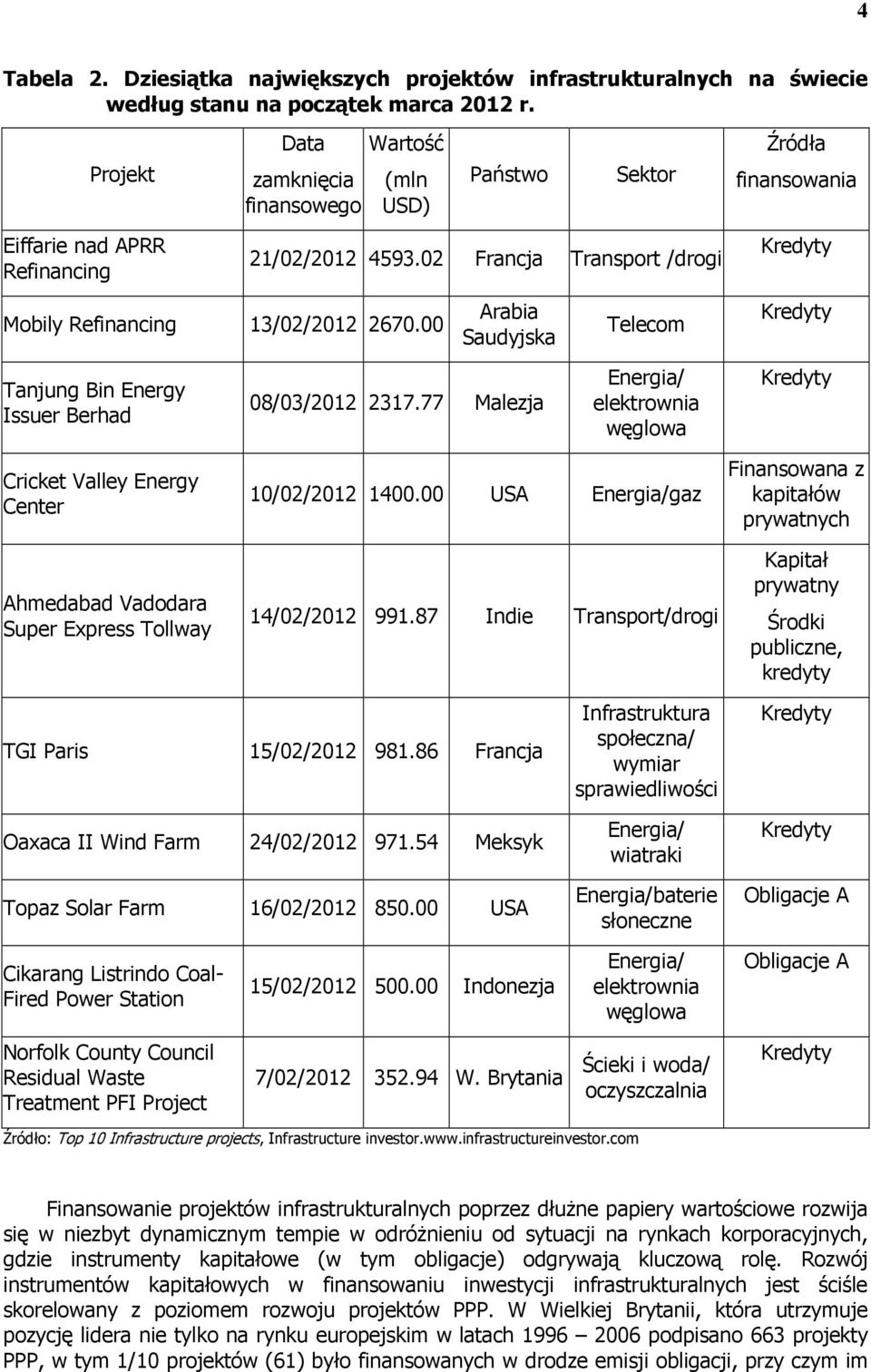 4

Tabela 2. Dziesiątka największych projektów infrastrukturalnych na świecie według stanu na początek marca 2012 r.

| Projekt | Data zamknięcia finansowego | Wartość (mln USD) | Państwo | Sektor | Źródła finansowania |
|---|---|---|---|---|---|
| Eiffarie nad APRR Refinancing | 21/02/2012 | 4593.02 | Francja | Transport /drogi | Kredyty |
| Mobily Refinancing | 13/02/2012 | 2670.00 | Arabia Saudyjska | Telecom | Kredyty |
| Tanjung Bin Energy Issuer Berhad | 08/03/2012 | 2317.77 | Malezja | Energia/ elektrownia węglowa | Kredyty |
| Cricket Valley Energy Center | 10/02/2012 | 1400.00 | USA | Energia/gaz | Finansowana z kapitałów prywatnych |
| Ahmedabad Vadodara Super Express Tollway | 14/02/2012 | 991.87 | Indie | Transport/drogi | Kapitał prywatny Środki publiczne, kredyty |
| TGI Paris | 15/02/2012 | 981.86 | Francja | Infrastruktura społeczna/ wymiar sprawiedliwości | Kredyty |
| Oaxaca II Wind Farm | 24/02/2012 | 971.54 | Meksyk | Energia/ wiatraki | Kredyty |
| Topaz Solar Farm | 16/02/2012 | 850.00 | USA | Energia/baterie słoneczne | Obligacje A |
| Cikarang Listrindo Coal-Fired Power Station | 15/02/2012 | 500.00 | Indonezja | Energia/ elektrownia węglowa | Obligacje A |
| Norfolk County Council Residual Waste Treatment PFI Project | 7/02/2012 | 352.94 | W. Brytania | Ścieki i woda/ oczyszczalnia | Kredyty |

Źródło: Top 10 Infrastructure projects, Infrastructure investor.www.infrastructureinvestor.com

Finansowanie projektów infrastrukturalnych poprzez dłużne papiery wartościowe rozwija się w niezbyt dynamicznym tempie w odróżnieniu od sytuacji na rynkach korporacyjnych, gdzie instrumenty kapitałowe (w tym obligacje) odgrywają kluczową rolę. Rozwój instrumentów kapitałowych w finansowaniu inwestycji infrastrukturalnych jest ściśle skorelowany z poziomem rozwoju projektów PPP. W Wielkiej Brytanii, która utrzymuje pozycję lidera nie tylko na rynku europejskim w latach 1996 – 2006 podpisano 663 projekty PPP, w tym 1/10 projektów (61) było finansowanych w drodze emisji obligacji, przy czym im